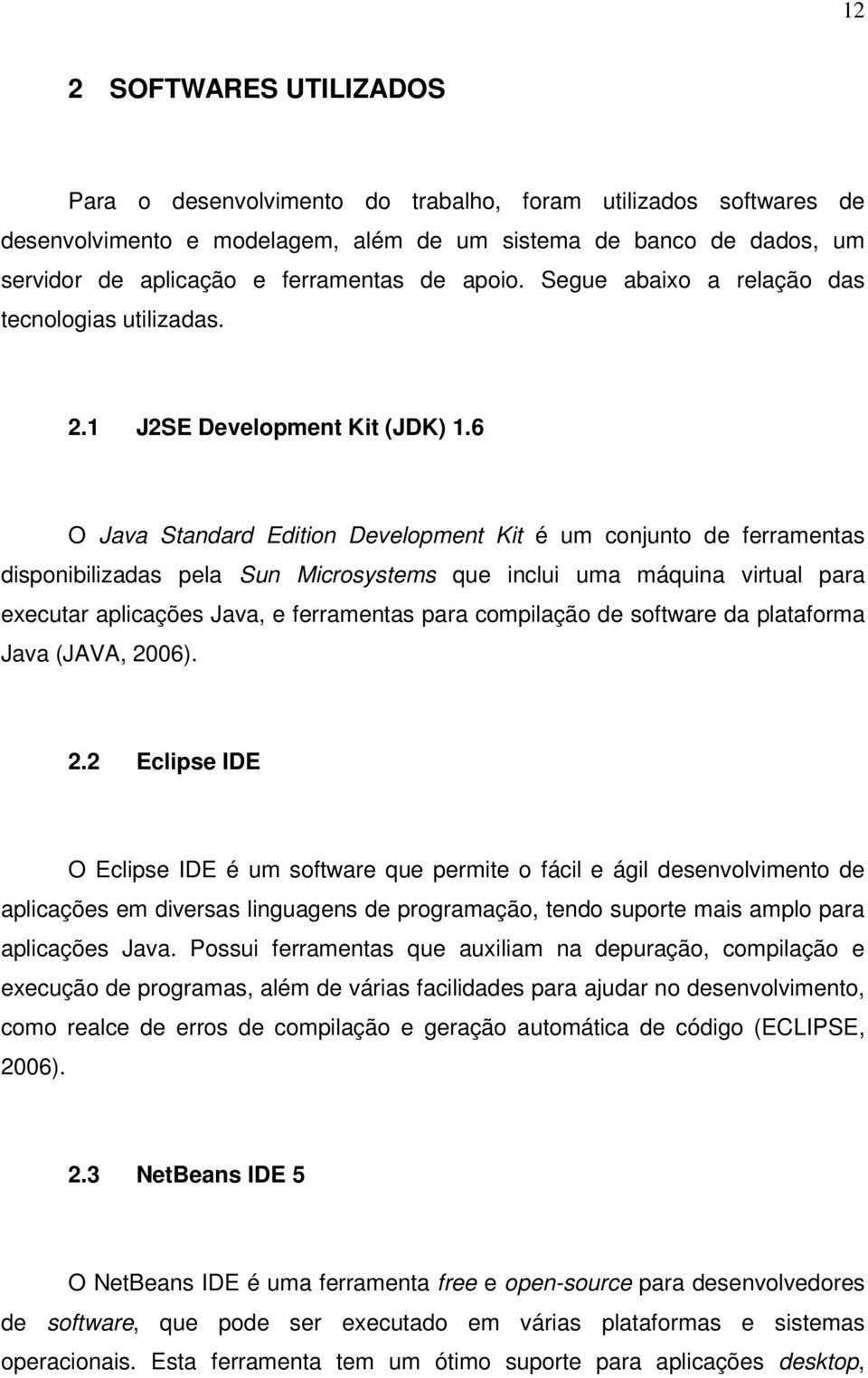 12

2 SOFTWARES UTILIZADOS

Para o desenvolvimento do trabalho, foram utilizados softwares de desenvolvimento e modelagem, além de um sistema de banco de dados, um servidor de aplicação e ferramentas de apoio. Segue abaixo a relação das tecnologias utilizadas.

2.1 J2SE Development Kit (JDK) 1.6

O Java Standard Edition Development Kit é um conjunto de ferramentas disponibilizadas pela Sun Microsystems que inclui uma máquina virtual para executar aplicações Java, e ferramentas para compilação de software da plataforma Java (JAVA, 2006).

2.2 Eclipse IDE

O Eclipse IDE é um software que permite o fácil e ágil desenvolvimento de aplicações em diversas linguagens de programação, tendo suporte mais amplo para aplicações Java. Possui ferramentas que auxiliam na depuração, compilação e execução de programas, além de várias facilidades para ajudar no desenvolvimento, como realce de erros de compilação e geração automática de código (ECLIPSE, 2006).

2.3 NetBeans IDE 5

O NetBeans IDE é uma ferramenta free e open-source para desenvolvedores de software, que pode ser executado em várias plataformas e sistemas operacionais. Esta ferramenta tem um ótimo suporte para aplicações desktop,